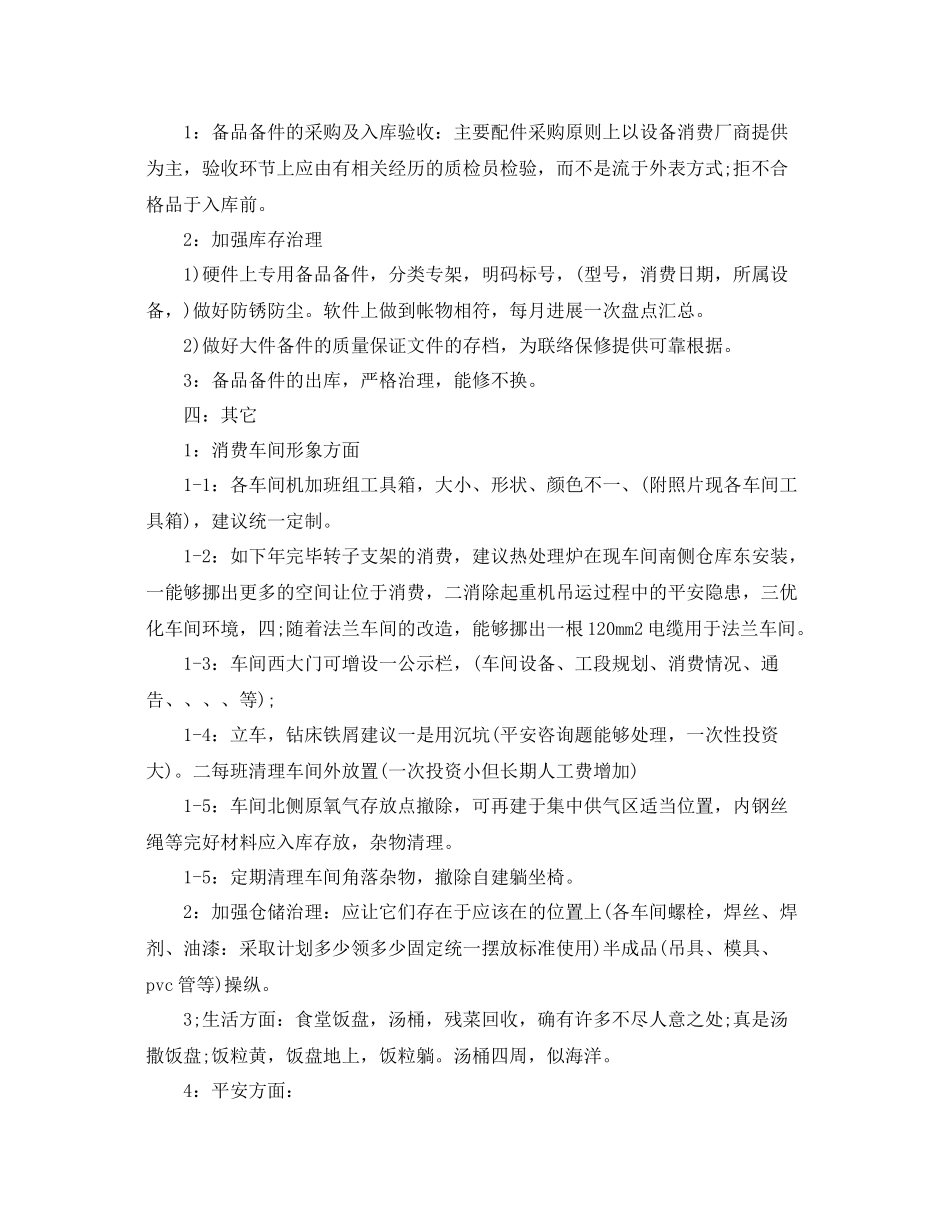 1：备品备件的采购及入库验收：主要配件采购原则上以设备消费厂商提供为主，验收环节上应由有相关经历的质检员检验，而不是流于外表方式;拒不合格品于入库前。

2：加强库存治理

1)硬件上专用备品备件，分类专架，明码标号，(型号，消费日期，所属设备，)做好防锈防尘。软件上做到帐物相符，每月进展一次盘点汇总。

2)做好大件备件的质量保证文件的存档，为联络保修提供可靠根据。

3：备品备件的出库，严格治理，能修不换。

四：其它

1：消费车间形象方面

1-1：各车间机加班组工具箱，大小、形状、颜色不一、(附照片现各车间工具箱)，建议统一定制。

1-2：如下年完毕转子支架的消费，建议热处理炉在现车间南侧仓库东安装，一能够挪出更多的空间让位于消费，二消除起重机吊运过程中的平安隐患，三优化车间环境，四;随着法兰车间的改造，能够挪出一根120mm2电缆用于法兰车间。

1-3：车间西大门可增设一公示栏，(车间设备、工段规划、消费情况、通告、、、、等);

1-4：立车，钻床铁屑建议一是用沉坑(平安咨询题能够处理，一次性投资大)。二每班清理车间外放置(一次投资小但长期人工费增加)

1-5：车间北侧原氧气存放点撤除，可再建于集中供气区适当位置，内钢丝绳等完好材料应入库存放，杂物清理。

1-5：定期清理车间角落杂物，撤除自建躺坐椅。

2：加强仓储治理：应让它们存在于应该在的位置上(各车间螺栓，焊丝、焊剂、油漆：采取计划多少领多少固定统一摆放标准使用)半成品(吊具、模具、pvc管等)操纵。

3;生活方面：食堂饭盘，汤桶，残菜回收，确有许多不尽人意之处;真是汤撒饭盘;饭粒黄，饭盘地上，饭粒躺。汤桶四周，似海洋。

4：平安方面：